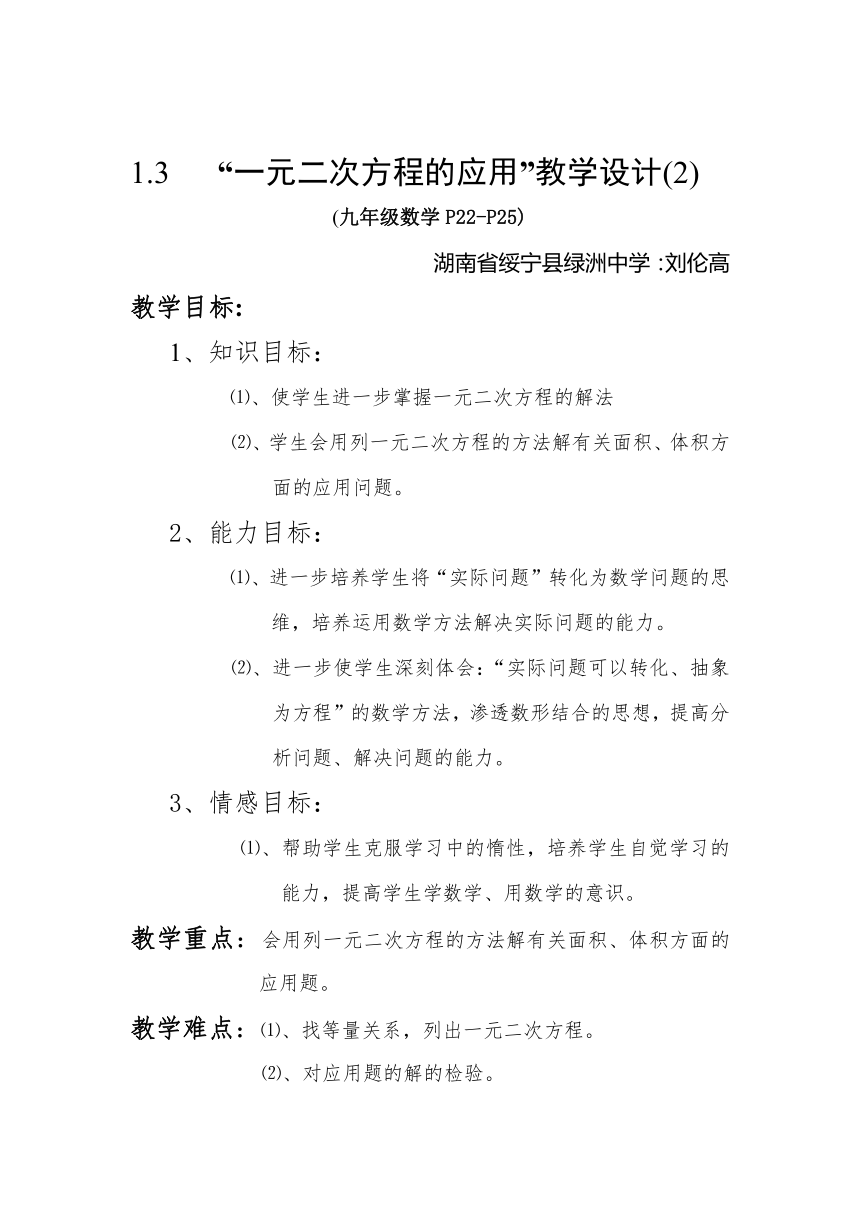 1.3　“一元二次方程的应用”教学设计(2)

(九年级数学 P22-P25)

湖南省绥宁县绿洲中学 :刘伦高

教学目标:

1、知识目标:

⑴、使学生进一步掌握一元二次方程的解法

⑵、学生会用列一元二次方程的方法解有关面积、体积方面的应用问题。

2、能力目标:

⑴、进一步培养学生将“实际问题”转化为数学问题的思维，培养运用数学方法解决实际问题的能力。

⑵、进一步使学生深刻体会:“实际问题可以转化、抽象为方程”的数学方法，渗透数形结合的思想，提高分析问题、解决问题的能力。

3、情感目标:

⑴、帮助学生克服学习中的惰性，培养学生自觉学习的能力，提高学生学数学、用数学的意识。

教学重点: 会用列一元二次方程的方法解有关面积、体积方面的应用题。

教学难点:⑴、找等量关系，列出一元二次方程。

⑵、对应用题的解的检验。